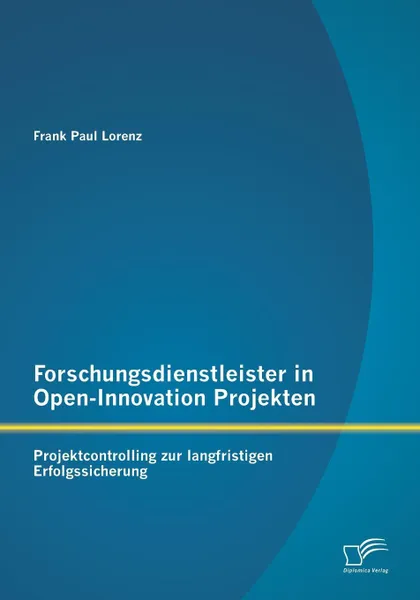 Frank Paul Lorenz

Forschungsdienstleister in Open-Innovation Projekten

Projektcontrolling zur langfristigen Erfolgssicherung

Diplomica Verlag